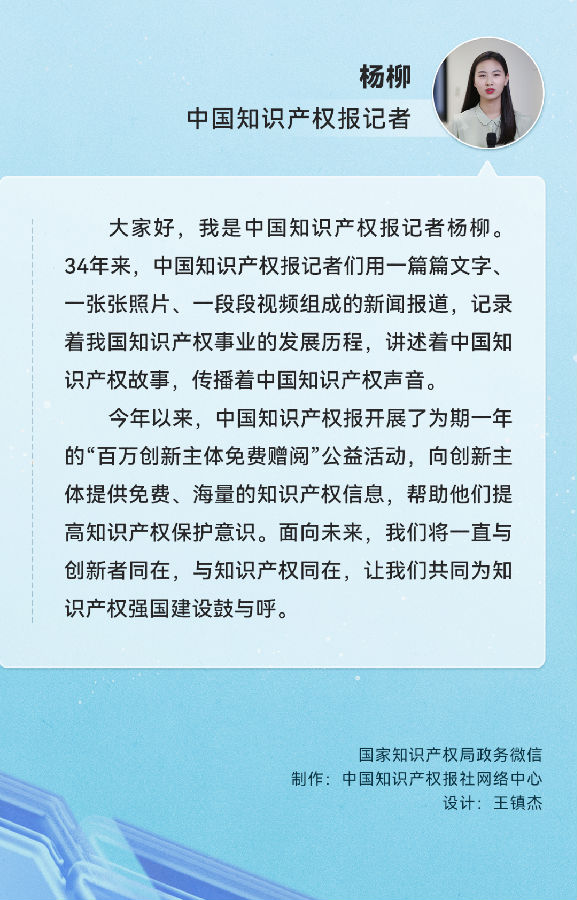 杨柳
中国知识产权报记者

大家好，我是中国知识产权报记者杨柳。34年来，中国知识产权报记者们用一篇篇文字、一张张照片、一段段视频组成的新闻报道，记录着我国知识产权事业的发展历程，讲述着中国知识产权故事，传播着中国知识产权声音。

今年以来，中国知识产权报开展了为期一年的“百万创新主体免费赠阅”公益活动，向创新主体提供免费、海量的知识产权信息，帮助他们提高知识产权保护意识。面向未来，我们将一直与创新者同在，与知识产权同在，让我们共同为知识产权强国建设鼓与呼。

国家知识产权局政务微信
制作：中国知识产权报社网络中心
设计：王镇杰